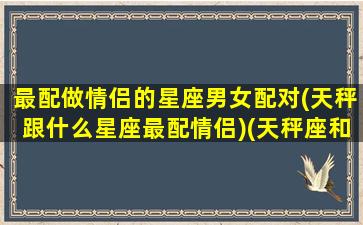 最配做情侣的星座男女配对(天秤跟什么星座最配情侣)(天秤座和